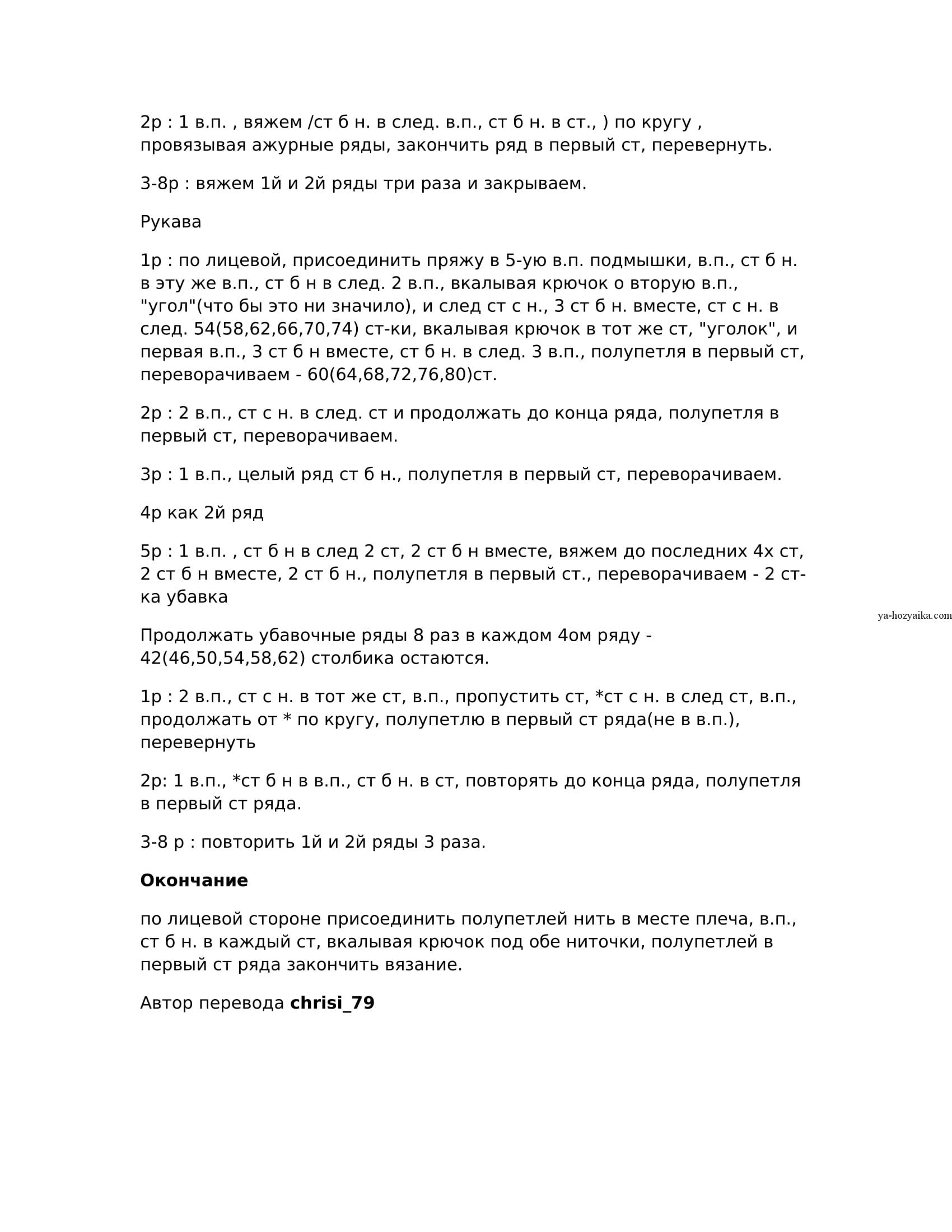 2р : 1 в.п. , вяжем /ст б н. в след. в.п., ст б н. в ст., ) по кругу , провязывая ажурные ряды, закончить ряд в первый ст, перевернуть.

3-8р : вяжем 1й и 2й ряды три раза и закрываем.

Рукава

1р : по лицевой, присоединить пряжу в 5-ую в.п. подмышки, в.п., ст б н. в эту же в.п., ст б н в след. 2 в.п., вкалывая крючок о вторую в.п., "угол"(что бы это ни значило), и след ст с н., 3 ст б н. вместе, ст с н. в след. 54(58,62,66,70,74) ст-ки, вкалывая крючок в тот же ст, "уголок", и первая в.п., 3 ст б н вместе, ст б н. в след. 3 в.п., полупетля в первый ст, переворачиваем - 60(64,68,72,76,80)ст.

2р : 2 в.п., ст с н. в след. ст и продолжать до конца ряда, полупетля в первый ст, переворачиваем.

3р : 1 в.п., целый ряд ст б н., полупетля в первый ст, переворачиваем.

4р как 2й ряд

5р : 1 в.п. , ст б н в след 2 ст, 2 ст б н вместе, вяжем до последних 4х ст, 2 ст б н вместе, 2 ст б н., полупетля в первый ст., переворачиваем - 2 ст-ка убавка

ya-hozyaika.com

Продолжать убавочные ряды 8 раз в каждом 4ом ряду - 42(46,50,54,58,62) столбика остаются.

1р : 2 в.п., ст с н. в тот же ст, в.п., пропустить ст, *ст с н. в след ст, в.п., продолжать от * по кругу, полупетлю в первый ст ряда(не в в.п.), перевернуть

2р: 1 в.п., *ст б н в в.п., ст б н. в ст, повторять до конца ряда, полупетля в первый ст ряда.

3-8 р : повторить 1й и 2й ряды 3 раза.

Окончание

по лицевой стороне присоединить полупетлей нить в месте плеча, в.п., ст б н. в каждый ст, вкалывая крючок под обе ниточки, полупетлей в первый ст ряда закончить вязание.

Автор перевода chrisi_79